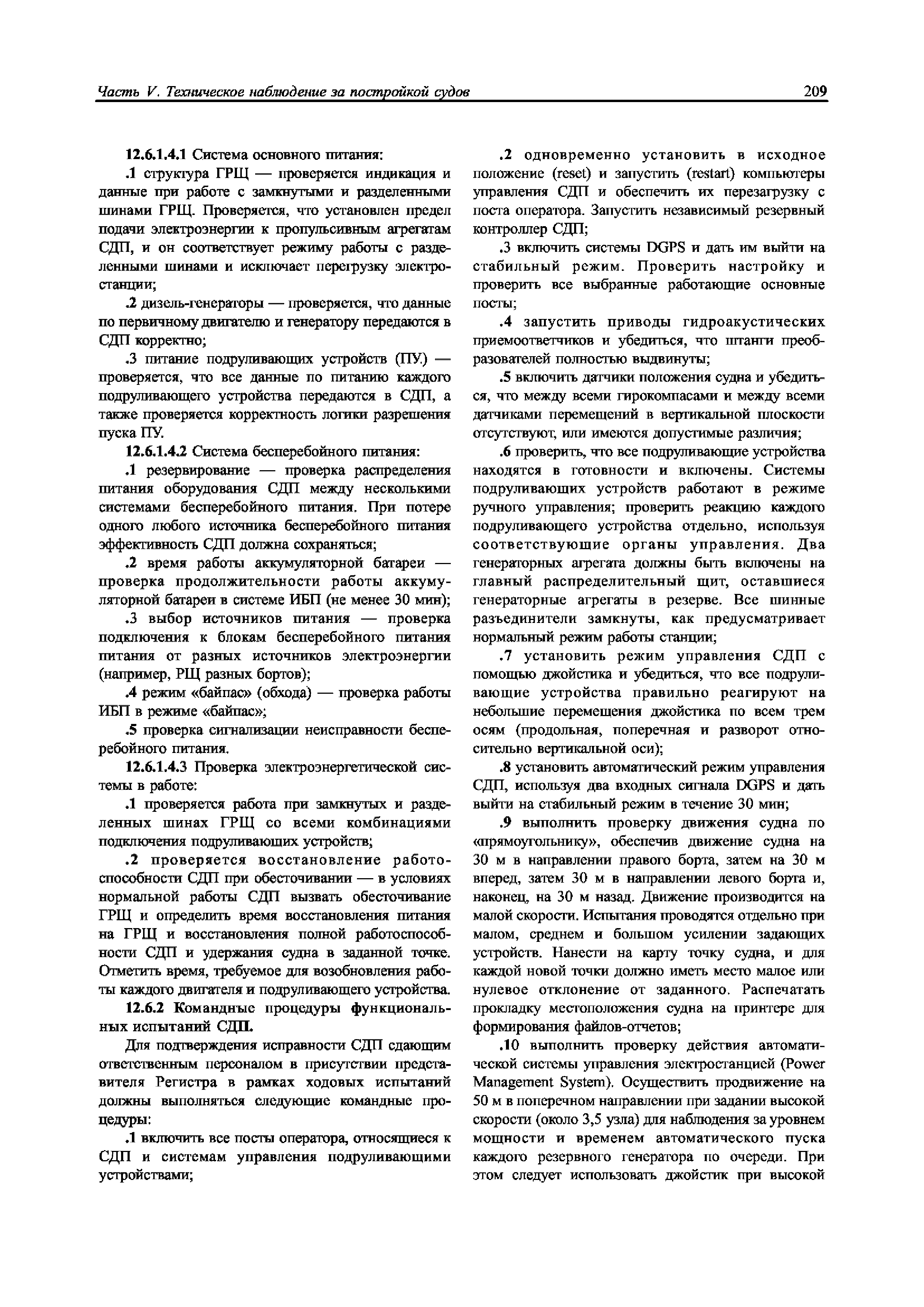 Часть V. Техническое наблюдение за постройкой судов 209

12.6.1.4.1 Система основного питания:

.1 структура ГРЩ — проверяется индикация и данные при работе с замкнутыми и разделенными шинами ГРЩ. Проверяется, что установлен предел подачи электроэнергии к пропульсивным агрегатам СДП, и он соответствует режиму работы с разделенными шинами и исключает перегрузку электростанции;

.2 дизель-генераторы — проверяется, что данные по первичному двигателю и генератору передаются в СДП корректно;

.3 питание подруливающих устройств (ПУ) — проверяется, что все данные по питанию каждого подруливающего устройства передаются в СДП, а также проверяется корректность логики разрешения пуска ПУ.

12.6.1.4.2 Система бесперебойного питания:

.1 резервирование — проверка распределения питания оборудования СДП между несколькими системами бесперебойного питания. При потере одного любого источника бесперебойного питания эффективность СДП должна сохраняться;

.2 время работы аккумуляторной батареи — проверка продолжительности работы аккумуляторной батареи в системе ИБП (не менее 30 мин);

.3 выбор источников питания — проверка подключения к блокам бесперебойного питания питания от разных источников электроэнергии (например, РЩ разных бортов);

.4 режим «байпас» (обхода) — проверка работы ИБП в режиме «байпас»;

.5 проверка сигнализации неисправности бесперебойного питания.

12.6.1.4.3 Проверка электроэнергетической системы в работе:

.1 проверяется работа при замкнутых и разделенных шинах ГРЩ со всеми комбинациями подключения подруливающих устройств;

.2 проверяется восстановление работоспособности СДП при обесточивании — в условиях нормальной работы СДП вызвать обесточивание ГРЩ и определить время восстановления питания на ГРЩ и восстановления полной работоспособности СДП и удержания судна в заданной точке. Отметить время, требуемое для возобновления работы каждого двигателя и подруливающего устройства.

12.6.2 Командные процедуры функциональных испытаний СДП.

Для подтверждения исправности СДП сдающим ответственным персоналом в присутствии представителя Регистра в рамках ходовых испытаний должны выполняться следующие командные процедуры:

.1 включить все посты оператора, относящиеся к СДП и системам управления подруливающими устройствами;

.2 одновременно установить в исходное положение (reset) и запустить (restart) компьютеры управления СДП и обеспечить их перезагрузку с поста оператора. Запустить независимый резервный контроллер СДП;

.3 включить системы DGPS и дать им выйти на стабильный режим. Проверить настройку и проверить все выбранные работающие основные посты;

.4 запустить приводы гидроакустических приемоответчиков и убедиться, что штанги преобразователей полностью выдвинуты;

.5 включить датчики положения судна и убедиться, что между всеми гирокомпасами и между всеми датчиками перемещений в вертикальной плоскости отсутствуют, или имеются допустимые различия;

.6 проверить, что все подруливающие устройства находятся в готовности и включены. Системы подруливающих устройств работают в режиме ручного управления; проверить реакцию каждого подруливающего устройства отдельно, используя соответствующие органы управления. Два генераторных агрегата должны быть включены на главный распределительный щит, оставшиеся генераторные агрегаты в резерве. Все шинные разъединители замкнуты, как предусматривает нормальный режим работы станции;

.7 установить режим управления СДП с помощью джойстика и убедиться, что все подруливающие устройства правильно реагируют на небольшие перемещения джойстика по всем трем осям (продольная, поперечная и разворот относительно вертикальной оси);

.8 установить автоматический режим управления СДП, используя два входных сигнала DGPS и дать выйти на стабильный режим в течение 30 мин;

.9 выполнить проверку движения судна по «прямоугольнику», обеспечив движение судна на 30 м в направлении правого борта, затем на 30 м вперед, затем 30 м в направлении левого борта и, наконец, на 30 м назад. Движение производится на малой скорости. Испытания проводятся отдельно при малом, среднем и большом усилении задающих устройств. Нанести на карту точку судна, и для каждой новой точки должно иметь место малое или нулевое отклонение от заданного. Распечатать прокладку местоположения судна на принтере для формирования файлов-отчетов;

.10 выполнить проверку действия автоматической системы управления электростанцией (Power Management System). Осуществить продвижение на 50 м в поперечном направлении при задании высокой скорости (около 3,5 узла) для наблюдения за уровнем мощности и временем автоматического пуска каждого резервного генератора по очереди. При этом следует использовать джойстик при высокой